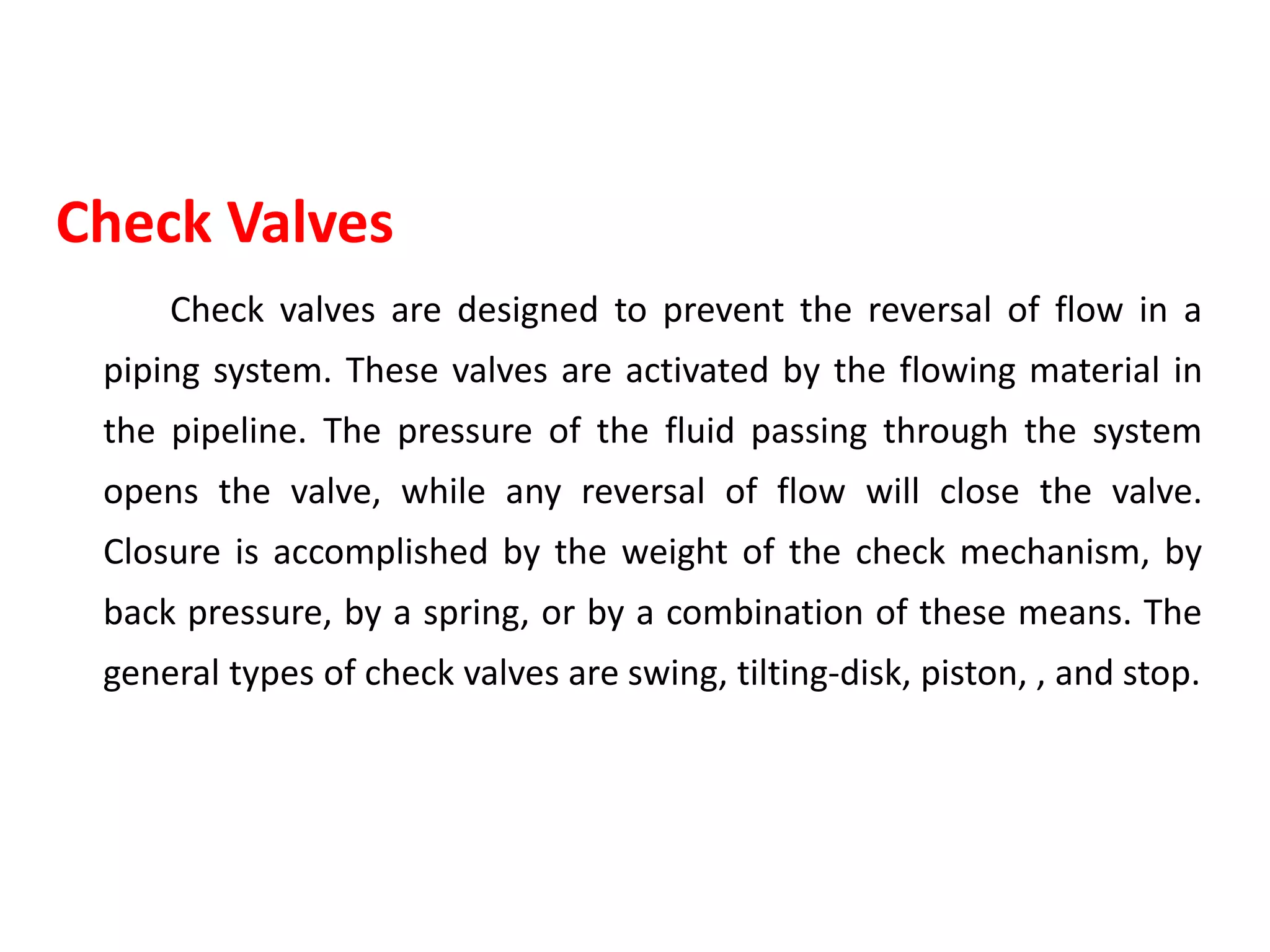 Check Valves

Check valves are designed to prevent the reversal of flow in a piping system. These valves are activated by the flowing material in the pipeline. The pressure of the fluid passing through the system opens the valve, while any reversal of flow will close the valve. Closure is accomplished by the weight of the check mechanism, by back pressure, by a spring, or by a combination of these means. The general types of check valves are swing, tilting-disk, piston, , and stop.